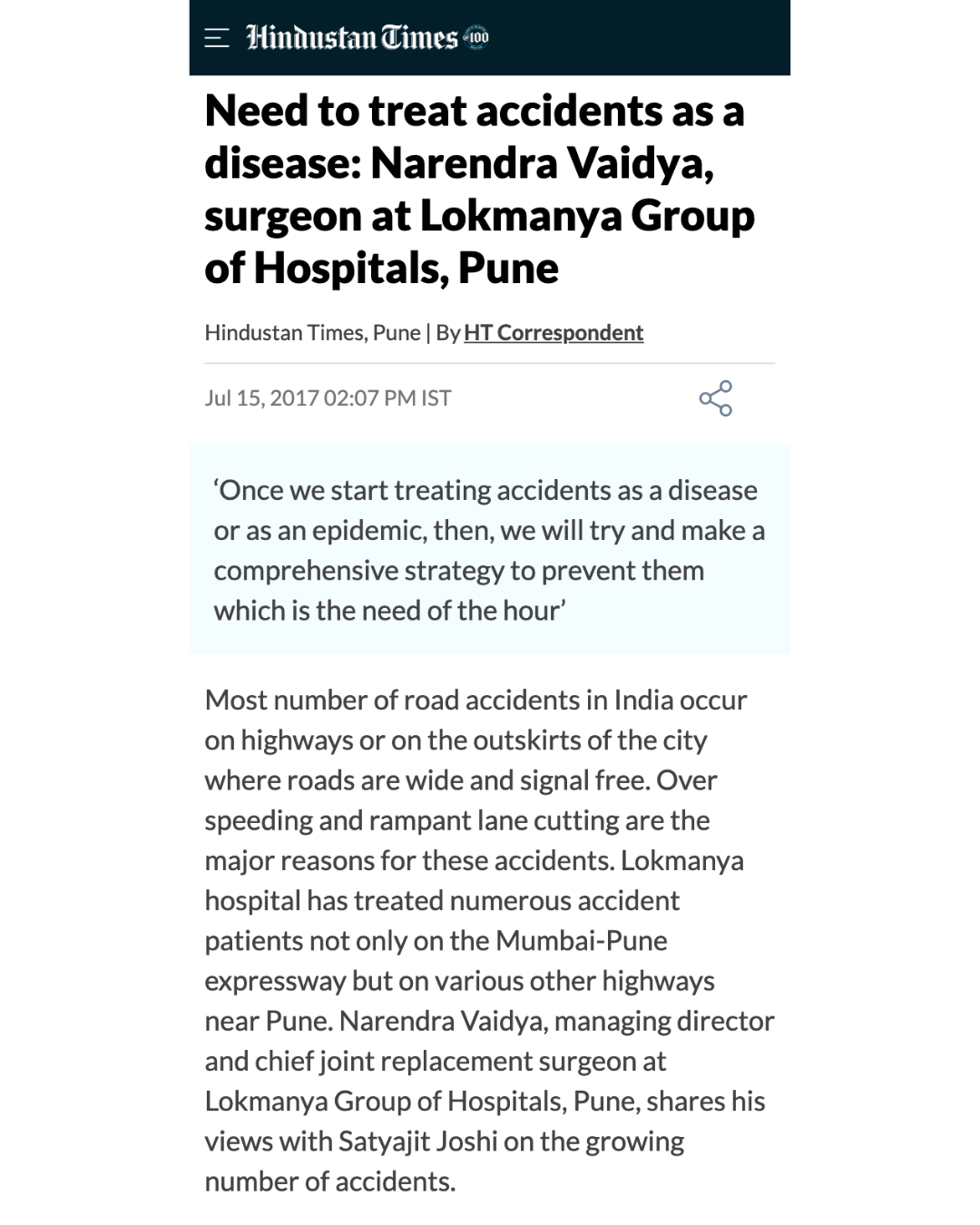 Hindustan Times 100

Need to treat accidents as a disease: Narendra Vaidya, surgeon at Lokmanya Group of Hospitals, Pune

Hindustan Times, Pune | By HT Correspondent

Jul 15, 2017 02:07 PM IST

‘Once we start treating accidents as a disease or as an epidemic, then, we will try and make a comprehensive strategy to prevent them which is the need of the hour’

Most number of road accidents in India occur on highways or on the outskirts of the city where roads are wide and signal free. Over speeding and rampant lane cutting are the major reasons for these accidents. Lokmanya hospital has treated numerous accident patients not only on the Mumbai-Pune expressway but on various other highways near Pune. Narendra Vaidya, managing director and chief joint replacement surgeon at Lokmanya Group of Hospitals, Pune, shares his views with Satyajit Joshi on the growing number of accidents.